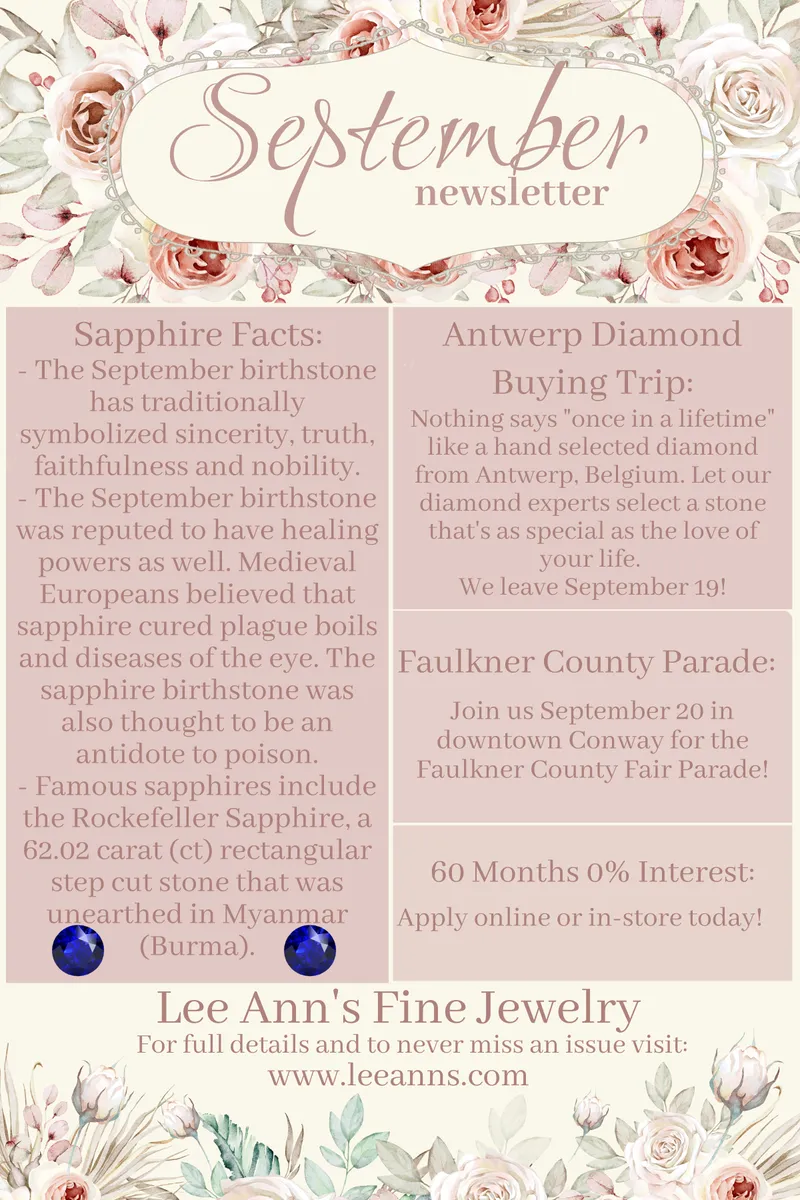 September
newsletter

Sapphire Facts:

- The September birthstone has traditionally symbolized sincerity, truth, faithfulness and nobility.
- The September birthstone was reputed to have healing powers as well. Medieval Europeans believed that sapphire cured plague boils and diseases of the eye. The sapphire birthstone was also thought to be an antidote to poison.
- Famous sapphires include the Rockefeller Sapphire, a 62.02 carat (ct) rectangular step cut stone that was unearthed in Myanmar (Burma).

Antwerp Diamond Buying Trip:

Nothing says "once in a lifetime" like a hand selected diamond from Antwerp, Belgium. Let our diamond experts select a stone that's as special as the love of your life.
We leave September 19!

Faulkner County Parade:

Join us September 20 in downtown Conway for the Faulkner County Fair Parade!

60 Months 0% Interest:

Apply online or in-store today!

Lee Ann's Fine Jewelry
For full details and to never miss an issue visit:
www.leeanns.com